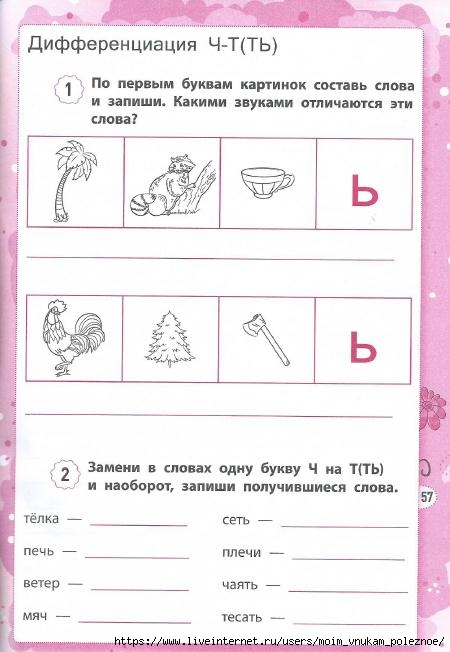 Дифференциация Ч-Т(ТЬ)

1 По первым буквам картинок составь слова и запиши. Какими звуками отличаются эти слова?

Ь

Ь

2 Замени в словах одну букву Ч на Т(ТЬ) и наоборот, запиши получившиеся слова.

тёлка —
печь —
ветер —
мяч —

сеть —
плечи —
чаять —
тесать —

57

https://www.liveinternet.ru/users/moim_vnukam_poleznoe/